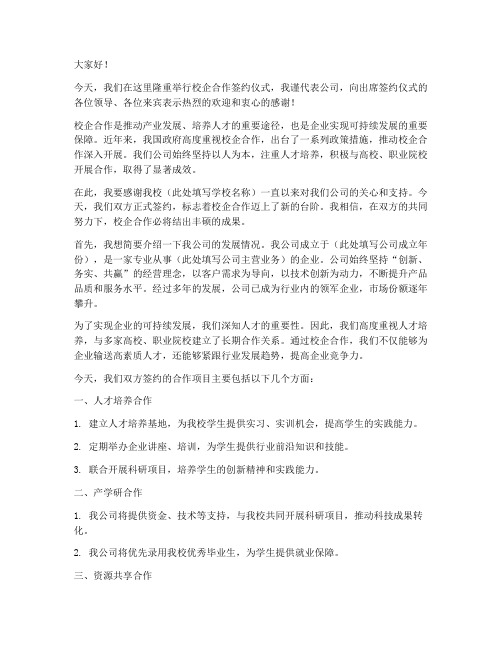 大家好！

今天，我们在这里隆重举行校企合作签约仪式，我谨代表公司，向出席签约仪式的各位领导、各位来宾表示热烈的欢迎和衷心的感谢！

校企合作是推动产业发展、培养人才的重要途径，也是企业实现可持续发展的重要保障。近年来，我国政府高度重视校企合作，出台了一系列政策措施，推动校企合作深入开展。我们公司始终坚持以人为本，注重人才培养，积极与高校、职业院校开展合作，取得了显著成效。

在此，我要感谢我校（此处填写学校名称）一直以来对我们公司的关心和支持。今天，我们双方正式签约，标志着校企合作迈上了新的台阶。我相信，在双方的共同努力下，校企合作必将结出丰硕的成果。

首先，我想简要介绍一下我公司的发展情况。我公司成立于（此处填写公司成立年份），是一家专业从事（此处填写公司主营业务）的企业。公司始终坚持“创新、务实、共赢”的经营理念，以客户需求为导向，以技术创新为动力，不断提升产品品质和服务水平。经过多年的发展，公司已成为行业内的领军企业，市场份额逐年攀升。

为了实现企业的可持续发展，我们深知人才的重要性。因此，我们高度重视人才培养，与多家高校、职业院校建立了长期合作关系。通过校企合作，我们不仅能够为企业输送高素质人才，还能够紧跟行业发展趋势，提高企业竞争力。

今天，我们双方签约的合作项目主要包括以下几个方面：

一、人才培养合作

1. 建立人才培养基地，为我校学生提供实习、实训机会，提高学生的实践能力。

2. 定期举办企业讲座、培训，为学生提供行业前沿知识和技能。

3. 联合开展科研项目，培养学生的创新精神和实践能力。

二、产学研合作

1. 我公司将提供资金、技术等支持，与我校共同开展科研项目，推动科技成果转化。

2. 我公司将优先录用我校优秀毕业生，为学生提供就业保障。

三、资源共享合作